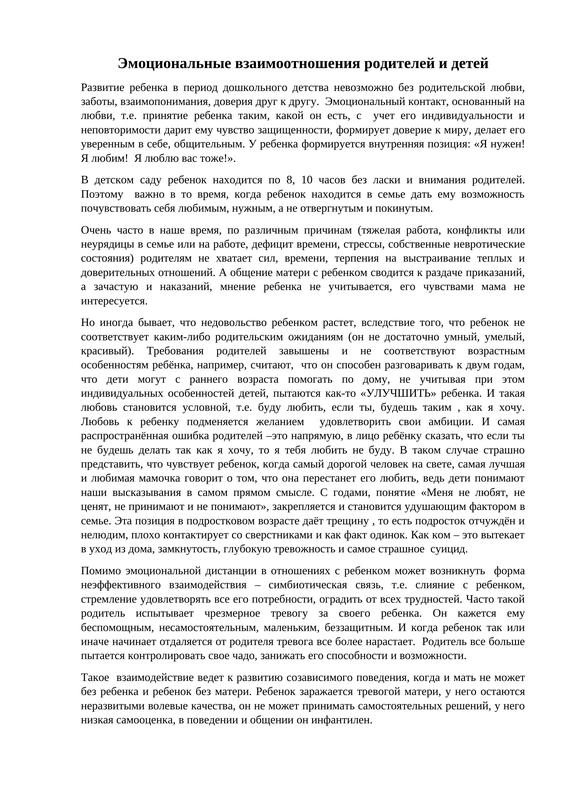 Эмоциональные взаимоотношения родителей и детей

Развитие ребенка в период дошкольного детства невозможно без родительской любви, заботы, взаимопонимания, доверия друг к другу. Эмоциональный контакт, основанный на любви, т.е. принятие ребенка таким, какой он есть, с учет его индивидуальности и неповторимости дарит ему чувство защищенности, формирует доверие к миру, делает его уверенным в себе, общительным. У ребенка формируется внутренняя позиция: «Я нужен! Я любим! Я люблю вас тоже!».

В детском саду ребенок находится по 8, 10 часов без ласки и внимания родителей. Поэтому важно в то время, когда ребенок находится в семье дать ему возможность почувствовать себя любимым, нужным, а не отвергнутым и покинутым.

Очень часто в наше время, по различным причинам (тяжелая работа, конфликты или неурядицы в семье или на работе, дефицит времени, стрессы, собственные невротические состояния) родителям не хватает сил, времени, терпения на выстраивание теплых и доверительных отношений. А общение матери с ребенком сводится к раздаче приказаний, а зачастую и наказаний, мнение ребенка не учитывается, его чувствами мама не интересуется.

Но иногда бывает, что недовольство ребенком растет, вследствие того, что ребенок не соответствует каким-либо родительским ожиданиям (он не достаточно умный, умелый, красивый). Требования родителей завышены и не соответствуют возрастным особенностям ребёнка, например, считают, что он способен разговаривать к двум годам, что дети могут с раннего возраста помогать по дому, не учитывая при этом индивидуальных особенностей детей, пытаются как-то «УЛУЧШИТЬ» ребенка. И такая любовь становится условной, т.е. буду любить, если ты, будешь таким , как я хочу. Любовь к ребенку подменяется желанием удовлетворить свои амбиции. И самая распространённая ошибка родителей –это напрямую, в лицо ребёнку сказать, что если ты не будешь делать так как я хочу, то я тебя любить не буду. В таком случае страшно представить, что чувствует ребенок, когда самый дорогой человек на свете, самая лучшая и любимая мамочка говорит о том, что она перестанет его любить, ведь дети понимают наши высказывания в самом прямом смысле. С годами, понятие «Меня не любят, не ценят, не принимают и не понимают», закрепляется и становится удушающим фактором в семье. Эта позиция в подростковом возрасте даёт трещину , то есть подросток отчуждён и нелюдим, плохо контактирует со сверстниками и как факт одинок. Как ком – это вытекает в уход из дома, замкнутость, глубокую тревожность и самое страшное суицид.

Помимо эмоциональной дистанции в отношениях с ребенком может возникнуть форма неэффективного взаимодействия – симбиотическая связь, т.е. слияние с ребенком, стремление удовлетворять все его потребности, оградить от всех трудностей. Часто такой родитель испытывает чрезмерное тревогу за своего ребенка. Он кажется ему беспомощным, несамостоятельным, маленьким, беззащитным. И когда ребенок так или иначе начинает отдаляется от родителя тревога все более нарастает. Родитель все больше пытается контролировать свое чадо, занижать его способности и возможности.

Такое взаимодействие ведет к развитию созависимого поведения, когда и мать не может без ребенка и ребенок без матери. Ребенок заражается тревогой матери, у него остаются неразвитыми волевые качества, он не может принимать самостоятельных решений, у него низкая самооценка, в поведении и общении он инфантилен.